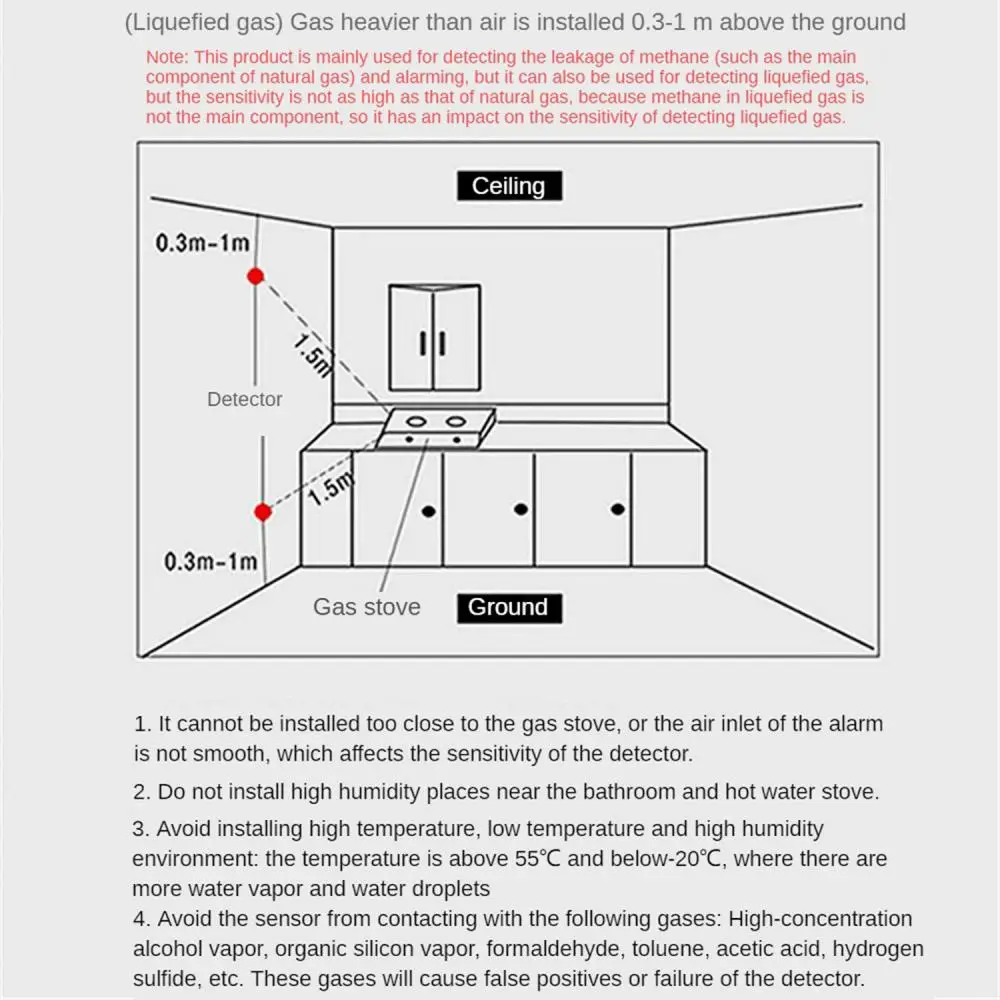 (Liquefied gas) Gas heavier than air is installed 0.3-1 m above the ground

Note: This product is mainly used for detecting the leakage of methane (such as the main component of natural gas) and alarming, but it can also be used for detecting liquefied gas, but the sensitivity is not as high as that of natural gas, because methane in liquefied gas is not the main component, so it has an impact on the sensitivity of detecting liquefied gas.

Ceiling

0.3m-1m

1.5m

Detector

1.5m

0.3m-1m

Gas stove

Ground

1. It cannot be installed too close to the gas stove, or the air inlet of the alarm is not smooth, which affects the sensitivity of the detector.

2. Do not install high humidity places near the bathroom and hot water stove.

3. Avoid installing high temperature, low temperature and high humidity environment: the temperature is above 55℃ and below-20℃, where there are more water vapor and water droplets

4. Avoid the sensor from contacting with the following gases: High-concentration alcohol vapor, organic silicon vapor, formaldehyde, toluene, acetic acid, hydrogen sulfide, etc. These gases will cause false positives or failure of the detector.